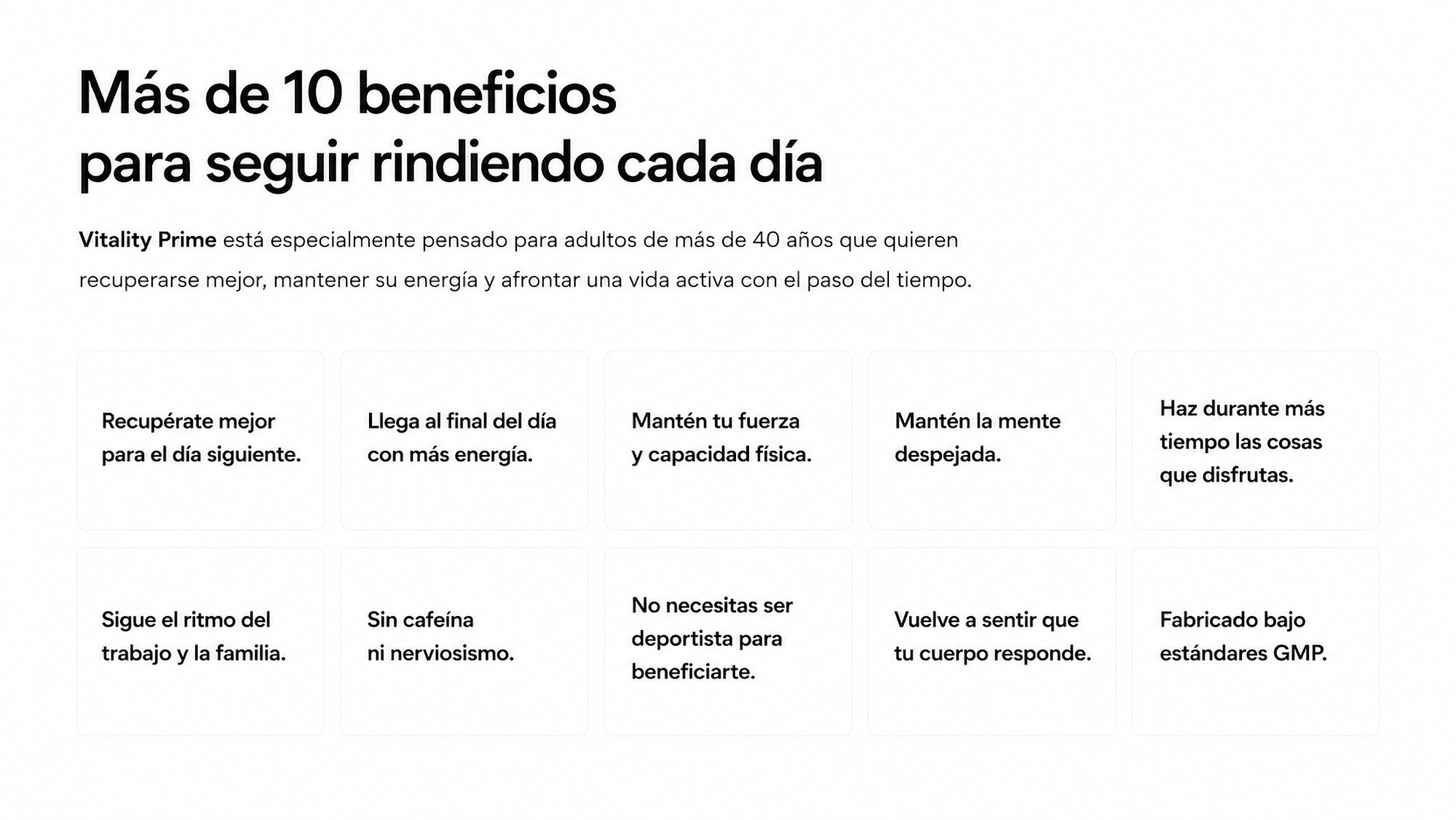 Más de 10 beneficios
para seguir rindiendo cada día

Vitality Prime está especialmente pensado para adultos de más de 40 años que quieren recuperarse mejor, mantener su energía y afrontar una vida activa con el paso del tiempo.

Recupérate mejor para el día siguiente.

Llega al final del día con más energía.

Mantén tu fuerza y capacidad física.

Mantén la mente despejada.

Haz durante más tiempo las cosas que disfrutas.

Sigue el ritmo del trabajo y la familia.

Sin cafeína ni nerviosismo.

No necesitas ser deportista para beneficiarte.

Vuelve a sentir que tu cuerpo responde.

Fabricado bajo estándares GMP.